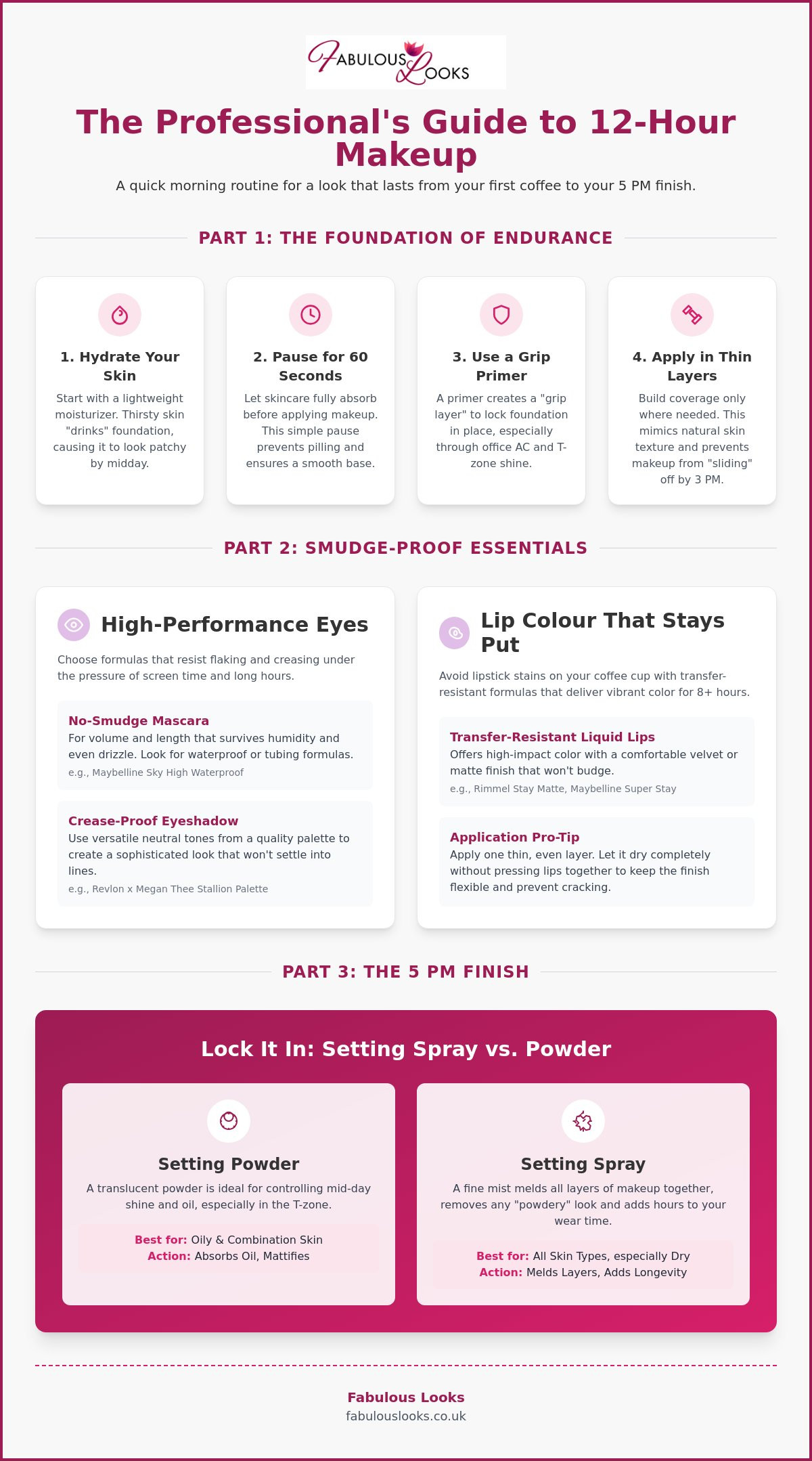 FABULOUS LOOKS

The Professional's Guide to 12-Hour Makeup

A quick morning routine for a look that lasts from your first coffee to your 5 PM finish.

PART 1: THE FOUNDATION OF ENDURANCE

1. Hydrate Your Skin

Start with a lightweight moisturizer. Thirsty skin "drinks" foundation, causing it to look patchy by midday.

2. Pause for 60 Seconds

Let skincare fully absorb before applying makeup. This simple pause prevents pilling and ensures a smooth base.

3. Use a Grip Primer

A primer creates a "grip layer" to lock foundation in place, especially through office AC and T-zone shine.

4. Apply in Thin Layers

Build coverage only where needed. This mimics natural skin texture and prevents makeup from "sliding" off by 3 PM.

PART 2: SMUDGE-PROOF ESSENTIALS

High-Performance Eyes

Choose formulas that resist flaking and creasing under the pressure of screen time and long hours.

No-Smudge Mascara

For volume and length that survives humidity and even drizzle. Look for waterproof or tubing formulas.

e.g., Maybelline Sky High Waterproof

Crease-Proof Eyeshadow

Use versatile neutral tones from a quality palette to create a sophisticated look that won't settle into lines.

e.g., Revlon x Megan Thee Stallion Palette

Lip Colour That Stays Put

Avoid lipstick stains on your coffee cup with transfer-resistant formulas that deliver vibrant color for 8+ hours.

Transfer-Resistant Liquid Lips

Offers high-impact color with a comfortable velvet or matte finish that won't budge.

e.g., Rimmel Stay Matte, Maybelline Super Stay

Application Pro-Tip

Apply one thin, even layer. Let it dry completely without pressing lips together to keep the finish flexible and prevent cracking.

PART 3: THE 5 PM FINISH

Lock It In: Setting Spray vs. Powder

Setting Powder

A translucent powder is ideal for controlling mid-day shine and oil, especially in the T-zone.

Best for: Oily & Combination Skin
Action: Absorbs Oil, Mattifies

Setting Spray

A fine mist melds all layers of makeup together, removes any "powdery" look and adds hours to your wear time.

Best for: All Skin Types, especially Dry
Action: Melds Layers, Adds Longevity

Fabulous Looks
fabulouslooks.co.uk